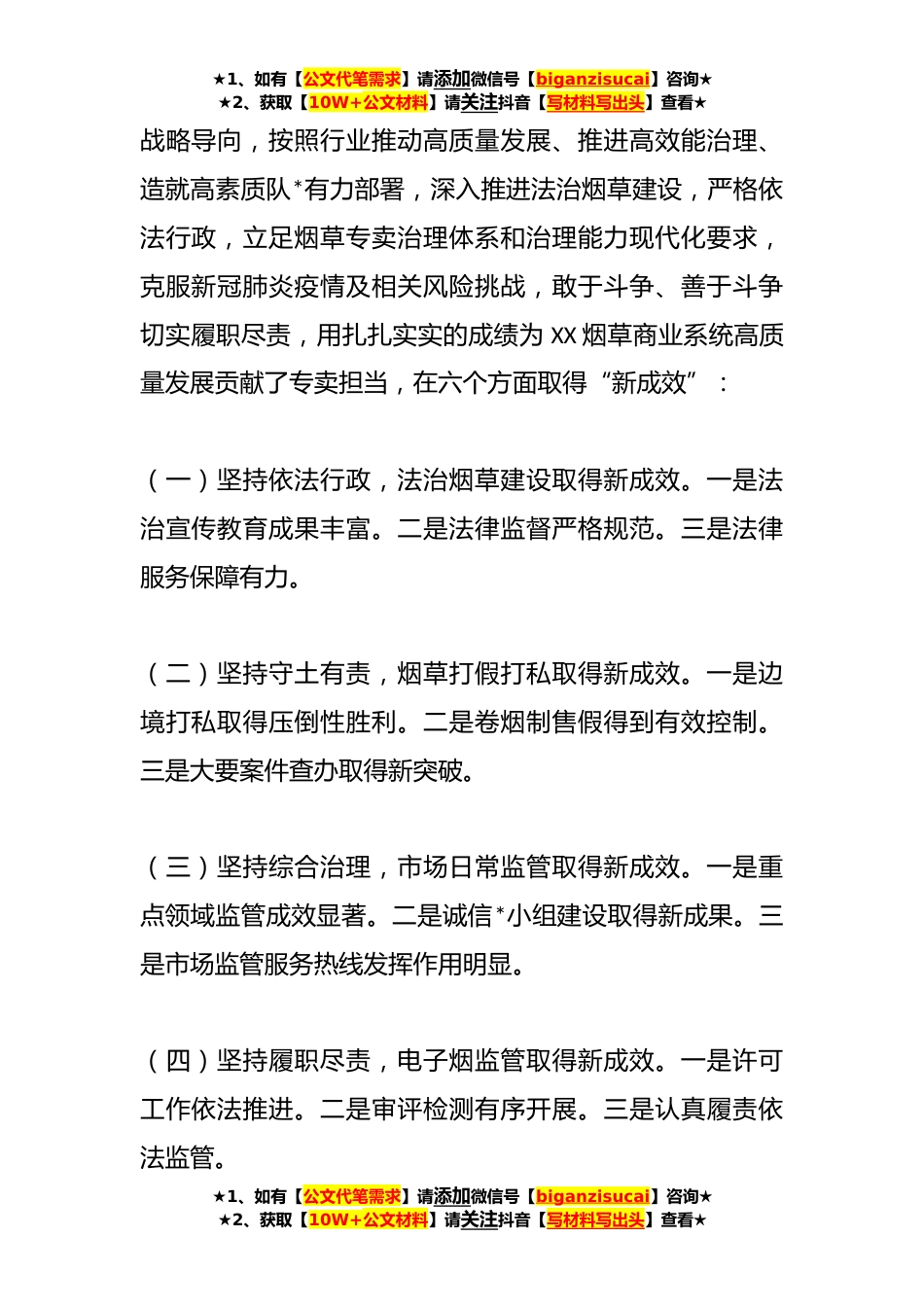 ★1、如有【公文代笔需求】请添加微信号【biganzisucai】咨询★
★2、获取【10W+公文材料】请关注抖音【写材料写出头】查看★

战略导向，按照行业推动高质量发展、推进高效能治理、造就高素质队*有力部署，深入推进法治烟草建设，严格依法行政，立足烟草专卖治理体系和治理能力现代化要求，克服新冠肺炎疫情及相关风险挑战，敢于斗争、善于斗争切实履职尽责，用扎扎实实的成绩为 XX 烟草商业系统高质量发展贡献了专卖担当，在六个方面取得“新成效”：

（一）坚持依法行政，法治烟草建设取得新成效。一是法治宣传教育成果丰富。二是法律监督严格规范。三是法律服务保障有力。

（二）坚持守土有责，烟草打假打私取得新成效。一是边境打私取得压倒性胜利。二是卷烟制售假得到有效控制。三是大要案件查办取得新突破。

（三）坚持综合治理，市场日常监管取得新成效。一是重点领域监管成效显著。二是诚信*小组建设取得新成果。三是市场监管服务热线发挥作用明显。

（四）坚持履职尽责，电子烟监管取得新成效。一是许可工作依法推进。二是审评检测有序开展。三是认真履责依法监管。

★1、如有【公文代笔需求】请添加微信号【biganzisucai】咨询★
★2、获取【10W+公文材料】请关注抖音【写材料写出头】查看★